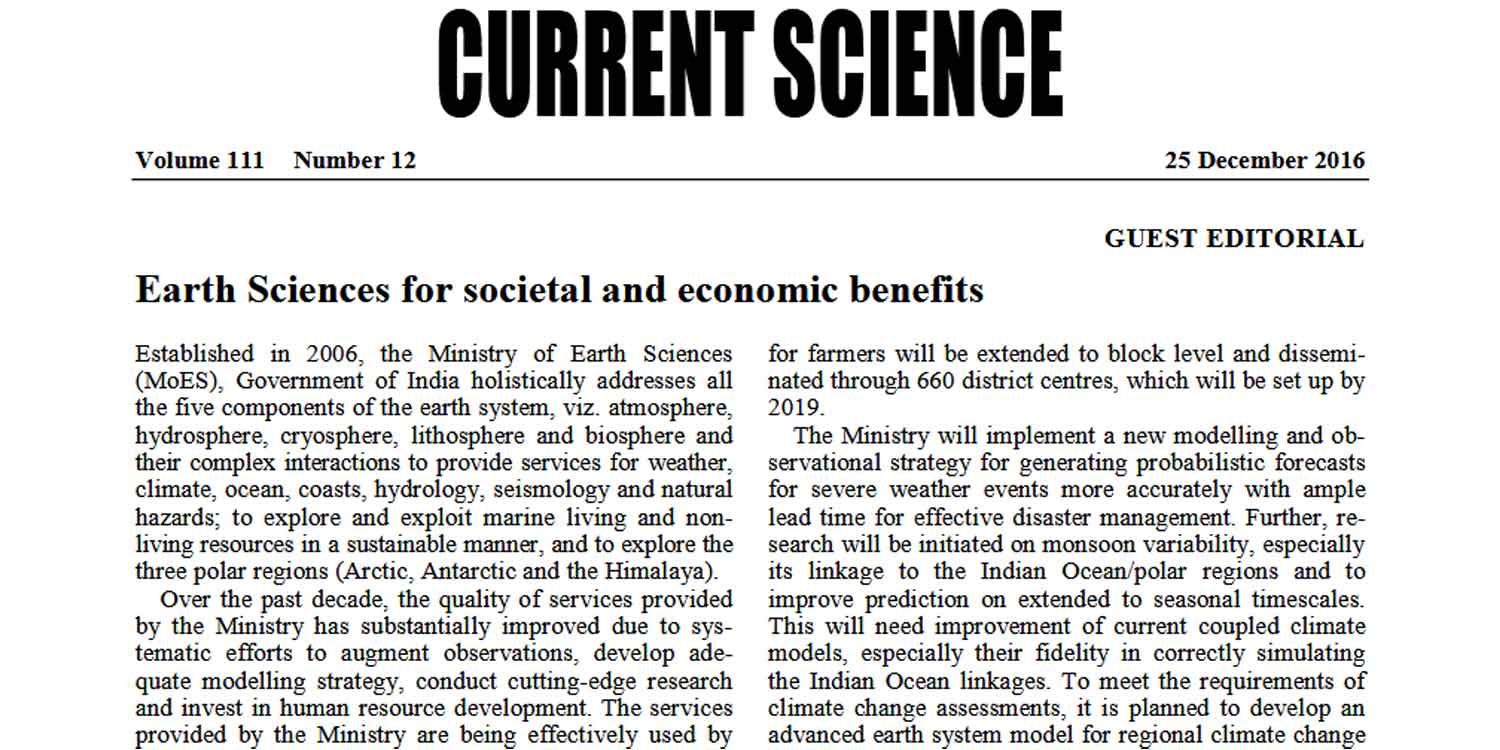 CURRENT SCIENCE

Volume 111 Number 12 25 December 2016

GUEST EDITORIAL

Earth Sciences for societal and economic benefits

Established in 2006, the Ministry of Earth Sciences (MoES), Government of India holistically addresses all the five components of the earth system, viz. atmosphere, hydrosphere, cryosphere, lithosphere and biosphere and their complex interactions to provide services for weather, climate, ocean, coasts, hydrology, seismology and natural hazards; to explore and exploit marine living and non-living resources in a sustainable manner, and to explore the three polar regions (Arctic, Antarctic and the Himalaya).

Over the past decade, the quality of services provided by the Ministry has substantially improved due to systematic efforts to augment observations, develop adequate modelling strategy, conduct cutting-edge research and invest in human resource development. The services provided by the Ministry are being effectively used by

for farmers will be extended to block level and disseminated through 660 district centres, which will be set up by 2019.

The Ministry will implement a new modelling and observational strategy for generating probabilistic forecasts for severe weather events more accurately with ample lead time for effective disaster management. Further, research will be initiated on monsoon variability, especially its linkage to the Indian Ocean/polar regions and to improve prediction on extended to seasonal timescales. This will need improvement of current coupled climate models, especially their fidelity in correctly simulating the Indian Ocean linkages. To meet the requirements of climate change assessments, it is planned to develop an advanced earth system model for regional climate change